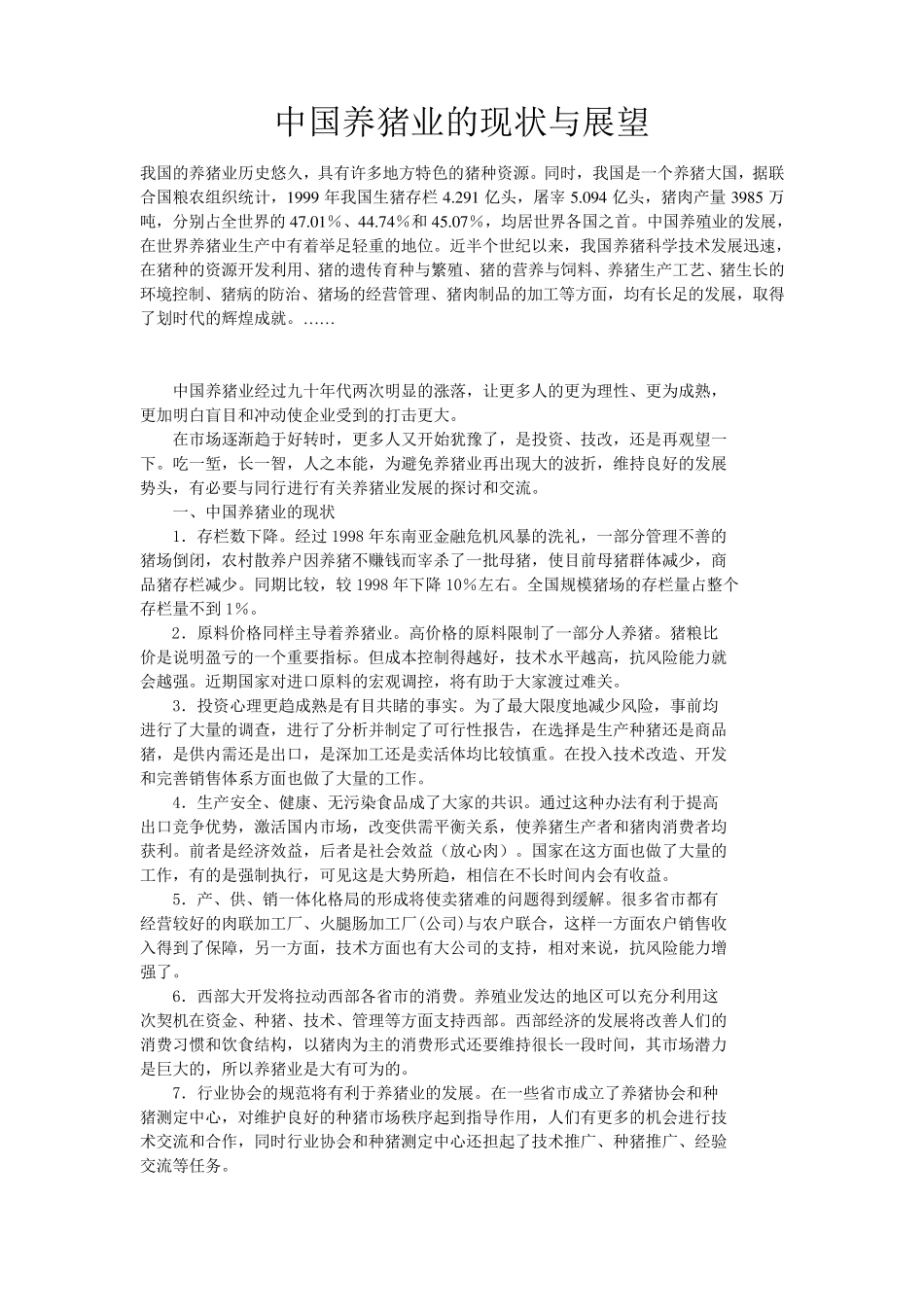 中国养猪业的现状与展望

我国的养猪业历史悠久，具有许多地方特色的猪种资源。同时，我国是一个养猪大国，据联合国粮农组织统计，1999 年我国生猪存栏 4.291 亿头，屠宰 5.094 亿头，猪肉产量 3985 万吨，分别占全世界的 47.01%、44.74%和 45.07%，均居世界各国之首。中国养殖业的发展，在世界养猪业生产中有着举足轻重的地位。近半个世纪以来，我国养猪科学技术发展迅速，在猪种的资源开发利用、猪的遗传育种与繁殖、猪的营养与饲料、养猪生产工艺、猪生长的环境控制、猪病的防治、猪场的经营管理、猪肉制品的加工等方面，均有长足的发展，取得了划时代的辉煌成就。……

中国养猪业经过九十年代两次明显的涨落，让更多人的更为理性、更为成熟，更加明白盲目和冲动使企业受到的打击更大。

在市场逐渐趋于好转时，更多人又开始犹豫了，是投资、技改，还是再观望一下。吃一堑，长一智，人之本能，为避免养猪业再出现大的波折，维持良好的发展势头，有必要与同行进行有关养猪业发展的探讨和交流。

一、中国养猪业的现状

1．存栏数下降。经过 1998 年东南亚金融危机风暴的洗礼，一部分管理不善的猪场倒闭，农村散养户因养猪不赚钱而宰杀了一批母猪，使目前母猪群体减少，商品猪存栏减少。同期比较，较 1998 年下降 10%左右。全国规模猪场的存栏量占整个存栏量不到 1%。

2．原料价格同样主导着养猪业。高价格的原料限制了一部分人养猪。猪粮比价是说明盈亏的一个重要指标。但成本控制得越好，技术水平越高，抗风险能力就会越强。近期国家对进口原料的宏观调控，将有助于大家渡过难关。

3．投资心理更趋成熟是有目共睹的事实。为了最大限度地减少风险，事前均进行了大量的调查，进行了分析并制定了可行性报告，在选择是生产种猪还是商品猪，是供内需还是出口，是深加工还是卖活体均比较慎重。在投入技术改造、开发和完善销售体系方面也做了大量的工作。

4．生产安全、健康、无污染食品成了大家的共识。通过这种办法有利于提高出口竞争优势，激活国内市场，改变供需平衡关系，使养猪生产者和猪肉消费者均获利。前者是经济效益，后者是社会效益（放心肉）。国家在这方面也做了大量的工作，有的是强制执行，可见这是大势所趋，相信在不长时间内会有收益。

5．产、供、销一体化格局的形成将使卖猪难的问题得到缓解。很多省市都有经营较好的肉联加工厂、火腿肠加工厂(公司)与农户联合，这样一方面农户销售收入得到了保障，另一方面，技术方面也有大公司的支持，相对来说，抗风险能力增强了。

6．西部大开发将拉动西部各省市的消费。养殖业发达的地区可以充分利用这次契机在资金、种猪、技术、管理等方面支持西部。西部经济的发展将改善人们的消费习惯和饮食结构，以猪肉为主的消费形式还要维持很长一段时间，其市场潜力是巨大的，所以养猪业是大有可为的。

7．行业协会的规范将有利于养猪业的发展。在一些省市成立了养猪协会和种猪测定中心，对维护良好的种猪市场秩序起到指导作用，人们有更多的机会进行技术交流和合作，同时行业协会和种猪测定中心还担起了技术推广、种猪推广、经验交流等任务。